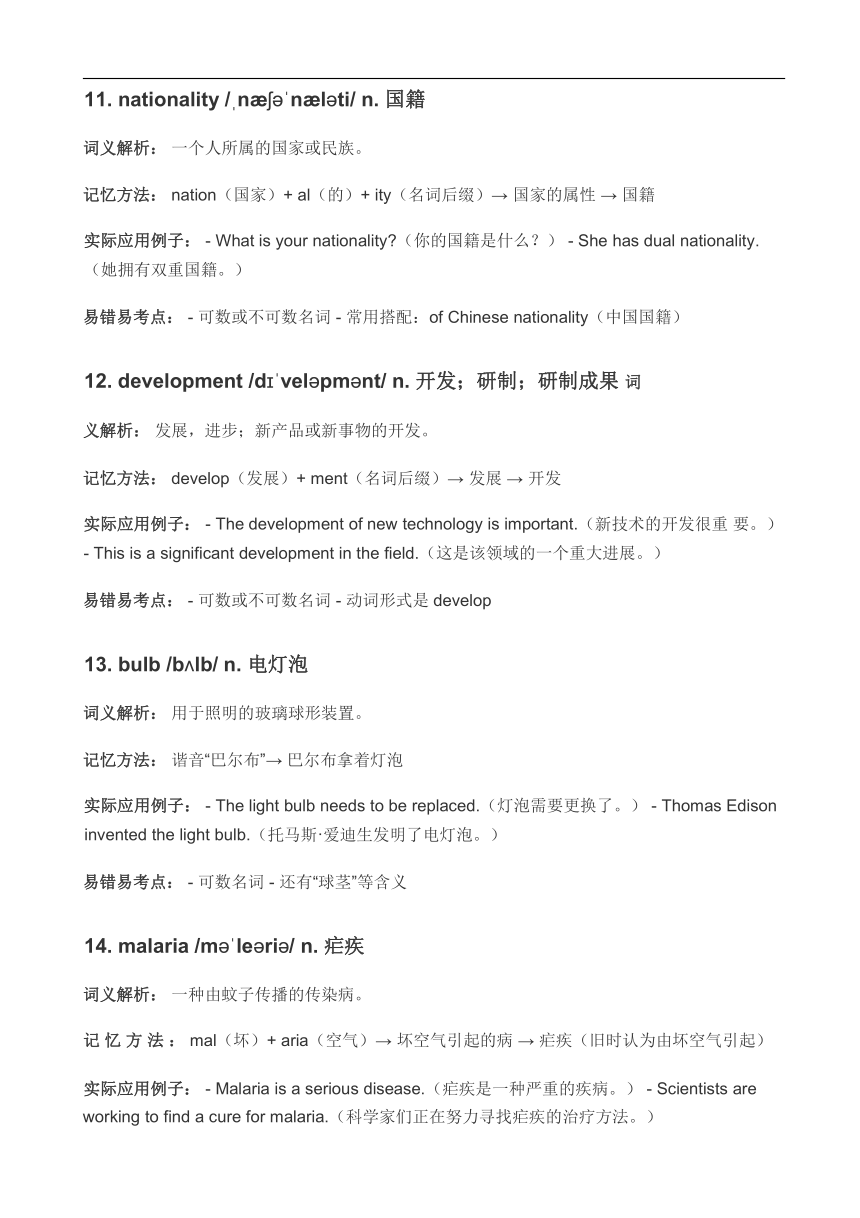 11. nationality /ˌnæʃəˈnæləti/ n. 国籍

词义解析： 一个人所属的国家或民族。

记忆方法： nation（国家）+ al（的）+ ity（名词后缀）→ 国家的属性 → 国籍

实际应用例子： - What is your nationality?（你的国籍是什么？） - She has dual nationality.（她拥有双重国籍。）

易错易考点： - 可数或不可数名词 - 常用搭配：of Chinese nationality（中国国籍）

12. development /dɪˈveləpmənt/ n. 开发；研制；研制成果 词

义解析： 发展，进步；新产品或新事物的开发。

记忆方法： develop（发展）+ ment（名词后缀）→ 发展 → 开发

实际应用例子： - The development of new technology is important.（新技术的开发很重 要。） - This is a significant development in the field.（这是该领域的一个重大进展。）

易错易考点： - 可数或不可数名词 - 动词形式是 develop

13. bulb /bʌlb/ n. 电灯泡

词义解析： 用于照明的玻璃球形装置。

记忆方法： 谐音“巴尔布”→ 巴尔布拿着灯泡

实际应用例子： - The light bulb needs to be replaced.（灯泡需要更换了。） - Thomas Edison invented the light bulb.（托马斯·爱迪生发明了电灯泡。）

易错易考点： - 可数名词 - 还有“球茎”等含义

14. malaria /məˈleəriə/ n. 疟疾

词义解析： 一种由蚊子传播的传染病。

记 忆 方 法 ： mal（坏）+ aria（空气）→ 坏空气引起的病 → 疟疾（旧时认为由坏空气引起）

实际应用例子： - Malaria is a serious disease.（疟疾是一种严重的疾病。） - Scientists are working to find a cure for malaria.（科学家们正在努力寻找疟疾的治疗方法。）